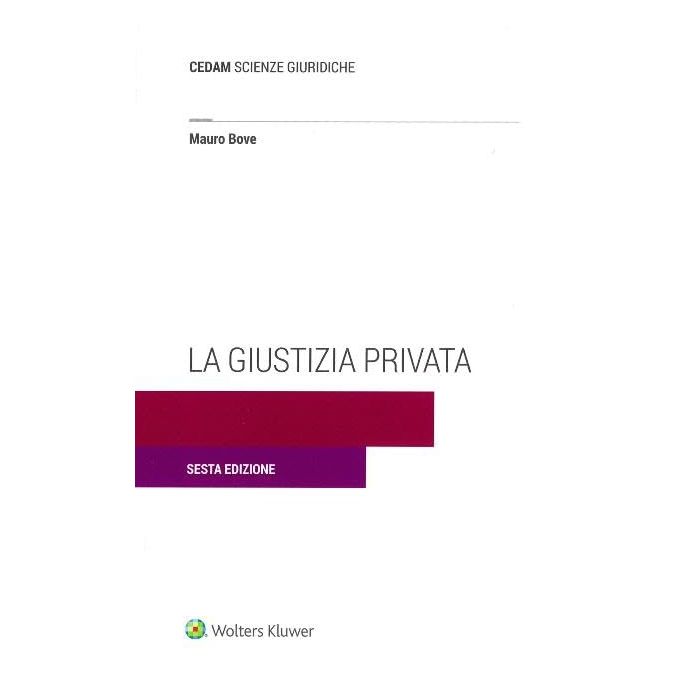 CEDAM SCIENZE GIURIDICHE

Mauro Bove

LA GIUSTIZIA PRIVATA

SESTA EDIZIONE

Wolters Kluwer